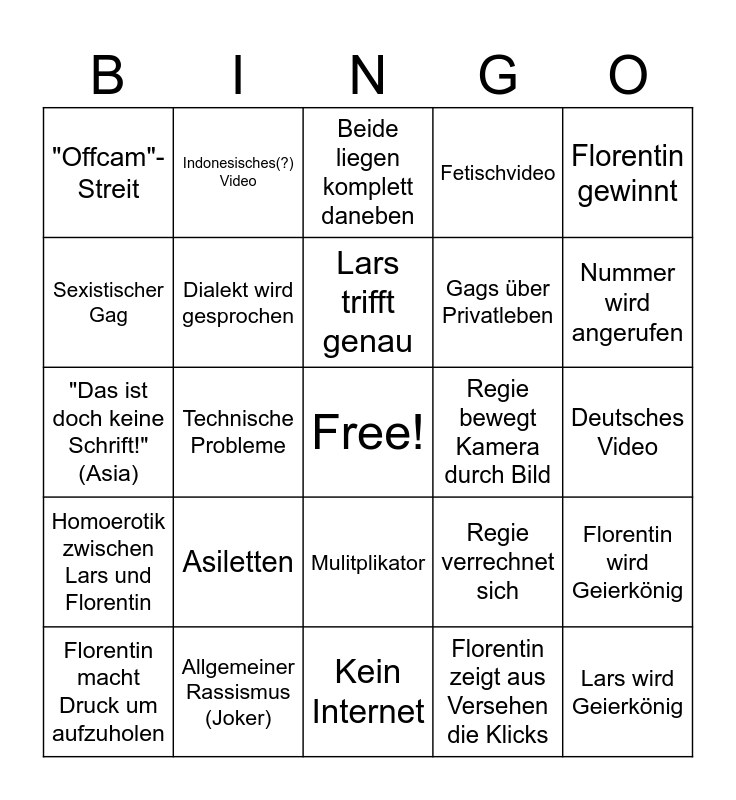 | B | I | N | G | O |
|---|---|---|---|---|
| "Offcam"-Streit | Indonesisches(?) Video | Beide liegen komplett daneben | Fetischvideo | Florentin gewinnt |
| Sexistischer Gag | Dialekt wird gesprochen | Lars trifft genau | Gags über Privatleben | Nummer wird angerufen |
| "Das ist doch keine Schrift!" (Asia) | Technische Probleme | Free! | Regie bewegt Kamera durch Bild | Deutsches Video |
| Homoerotik zwischen Lars und Florentin | Asiletten | Mulitplikator | Regie verrechnet sich | Florentin wird Geierkönig |
| Florentin macht Druck um aufzuholen | Allgemeiner Rassismus (Joker) | Kein Internet | Florentin zeigt aus Versehen die Klicks | Lars wird Geierkönig |